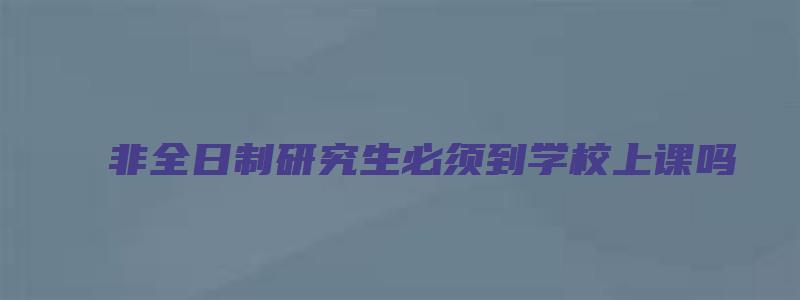 非全日制研究生必须到学校上课吗